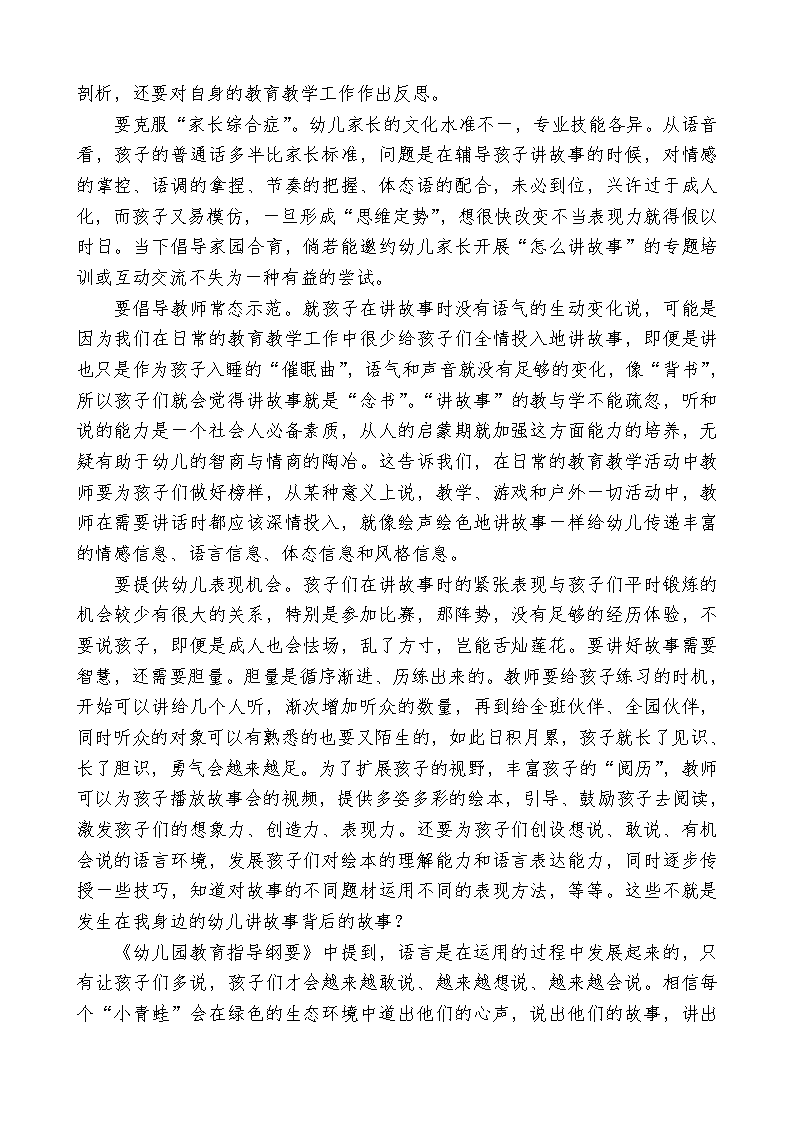 剖析，还要对自身的教育教学工作作出反思。

要克服“家长综合症”。幼儿家长的文化水准不一，专业技能各异。从语音看，孩子的普通话多半比家长标准，问题是在辅导孩子讲故事的时候，对情感的掌控、语调的拿捏、节奏的把握、体态语的配合，未必到位，兴许过于成人化，而孩子又易模仿，一旦形成“思维定势”，想很快改变不当表现力就得假以时日。当下倡导家园合育，倘若能邀约幼儿家长开展“怎么讲故事”的专题培训或互动交流不失为一种有益的尝试。

要倡导教师常态示范。就孩子在讲故事时没有语气的生动变化说，可能是因为我们在日常的教育教学工作中很少给孩子们全情投入地讲故事，即便是讲也只是作为孩子入睡的“催眠曲”，语气和声音就没有足够的变化，像“背书”，所以孩子们就会觉得讲故事就是“念书”。“讲故事”的教与学不能疏忽，听和说的能力是一个社会人必备素质，从人的启蒙期就加强这方面能力的培养，无疑有助于幼儿的智商与情商的陶冶。这告诉我们，在日常的教育教学活动中教师要为孩子们做好榜样，从某种意义上说，教学、游戏和户外一切活动中，教师在需要讲话时都应该深情投入，就像绘声绘色地讲故事一样给幼儿传递丰富的情感信息、语言信息、体态信息和风格信息。

要提供幼儿表现机会。孩子们在讲故事时的紧张表现与孩子们平时锻炼的机会较少有很大的关系，特别是参加比赛，那阵势，没有足够的经历体验，不要说孩子，即便是成人也会怯场，乱了方寸，岂能舌灿莲花。要讲好故事需要智慧，还需要胆量。胆量是循序渐进、历练出来的。教师要给孩子练习的时机，开始可以讲给几个人听，渐次增加听众的数量，再到给全班伙伴、全园伙伴，同时听众的对象可以有熟悉的也要又陌生的，如此日积月累，孩子就长了见识、长了胆识，勇气会越来越足。为了扩展孩子的视野，丰富孩子的“阅历”，教师可以为孩子播放故事会的视频，提供多姿多彩的绘本，引导、鼓励孩子去阅读，激发孩子们的想象力、创造力、表现力。还要为孩子们创设想说、敢说、有机会说的语言环境，发展孩子们对绘本的理解能力和语言表达能力，同时逐步传授一些技巧，知道对故事的不同题材运用不同的表现方法，等等。这些不就是发生在我身边的幼儿讲故事背后的故事？

《幼儿园教育指导纲要》中提到，语言是在运用的过程中发展起来的，只有让孩子们多说，孩子们才会越来越敢说、越来越想说、越来越会说。相信每个“小青蛙”会在绿色的生态环境中道出他们的心声，说出他们的故事，讲出